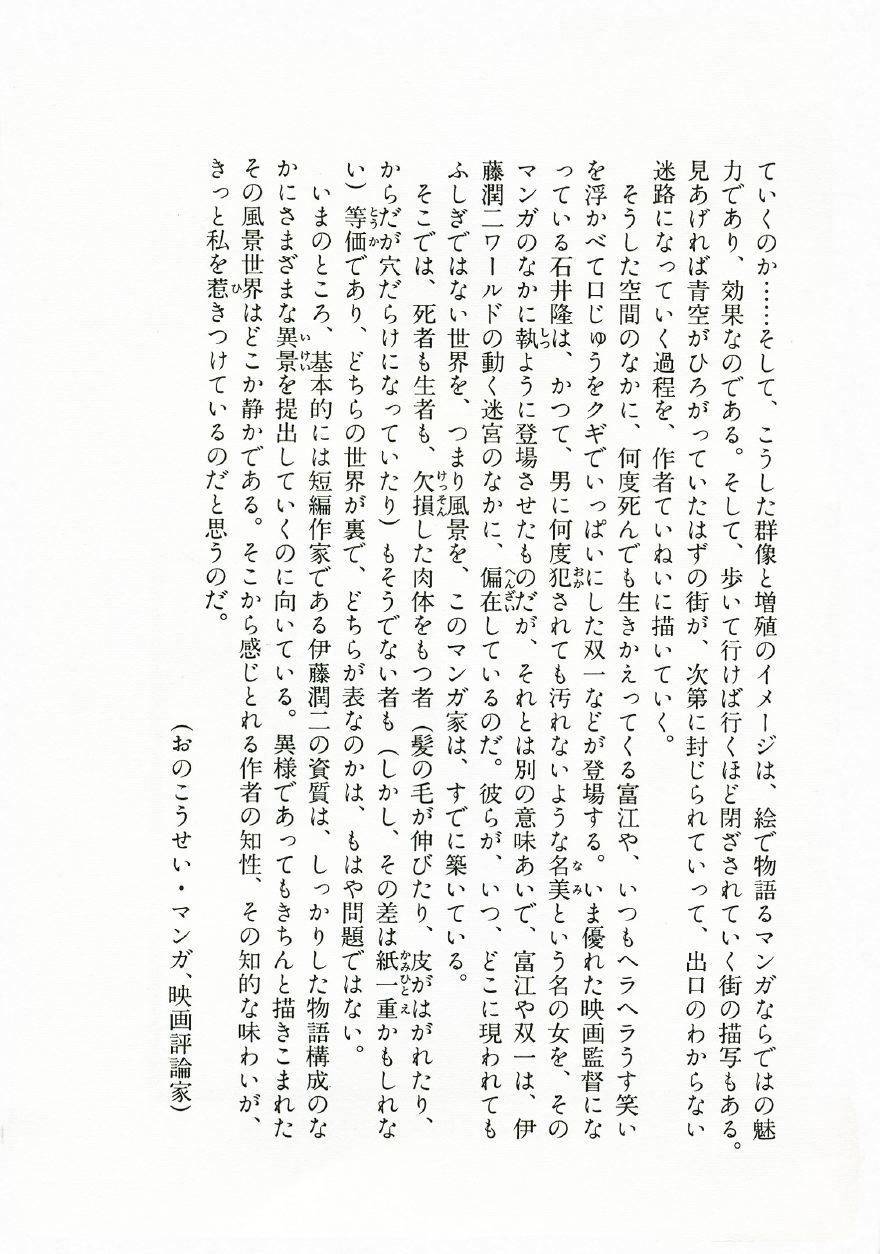 ていくのか……そして、こうした群像と増殖のイメージは、絵で物語るマンガならではの魅力であり、効果なのである。そして、歩いて行けば行くほど閉ざされていく街の描写もある。見あげれば青空がひろがっていたはずの街が、次第に封じられていって、出口のわからない迷路になっていく過程を、作者ていねいに描いていく。

そうした空間のなかに、何度死んでも生きかえってくる富江や、いつもヘラヘラうす笑いを浮かべて口じゅうをクギでいっぱいにした双一などが登場する。いま優れた映画監督になっている石井隆は、かつて、男に何度犯されても汚れないような名美という名の女を、そのマンガのなかに執ように登場させたものだが、それとは別の意味あいで、富江や双一は、伊藤潤二ワールドの動く迷宮のなかに、偏在しているのだ。彼らが、いつ、どこに現われてもふしぎではない世界を、つまり風景を、このマンガ家は、すでに築いている。

そこでは、死者も生者も、欠損した肉体をもつ者（髪の毛が伸びたり、皮がはがれたり、からだが穴だらけになっていたり）もそうでない者も（しかし、その差は紙一重かもしれない）等価であり、どちらの世界が裏で、どちらが表なのかは、もはや問題ではない。

いまのところ、基本的には短編作家である伊藤潤二の資質は、しっかりした物語構成のなかにさまざまな異景を提出していくのに向いている。異様であってもきちんと描きこまれたその風景世界はどこか静かである。そこから感じとれる作者の知性、その知的な味わいが、きっと私を惹きつけているのだと思うのだ。

（おのこうせい・マンガ、映画評論家）